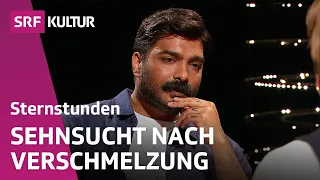 SRF KULTUR

Sternstunden

SEHNSUCHT NACH VERSCHMELZUNG